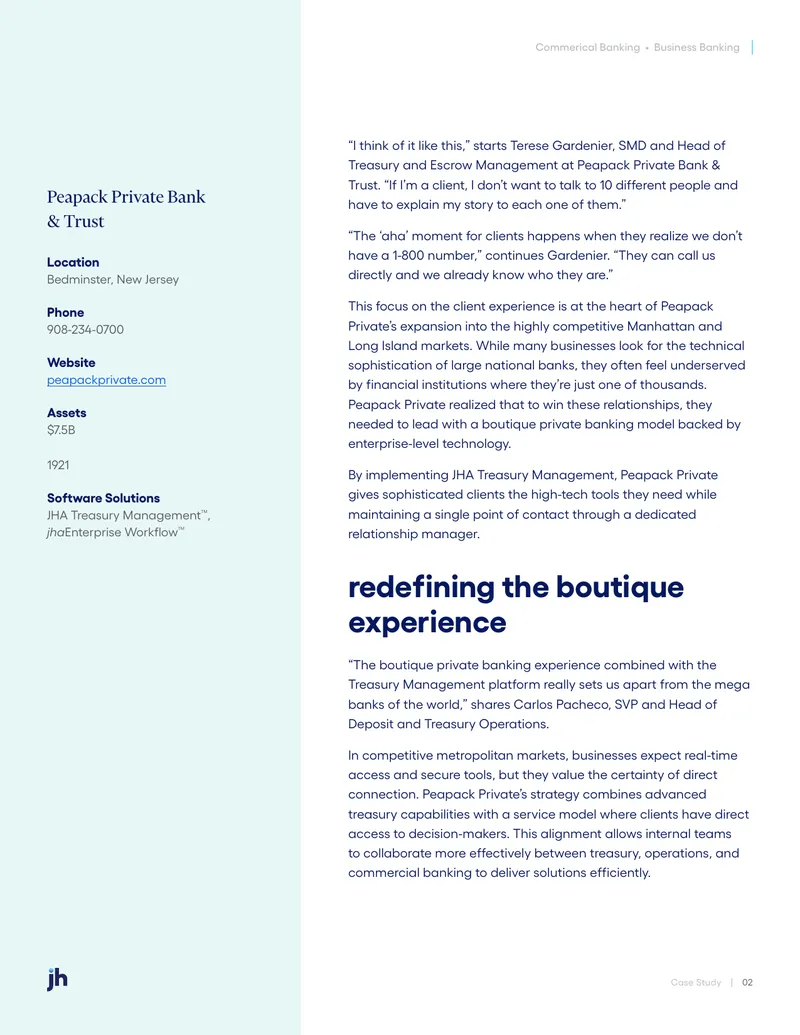 Commerical Banking • Business Banking

Peapack Private Bank & Trust

Location
Bedminster, New Jersey

Phone
908-234-0700

Website
peapackprivate.com

Assets
$7.5B

1921

Software Solutions
JHA Treasury Management™,
jhaEnterprise Workflow™

"I think of it like this," starts Terese Gardenier, SMD and Head of Treasury and Escrow Management at Peapack Private Bank & Trust. "If I'm a client, I don't want to talk to 10 different people and have to explain my story to each one of them."

"The 'aha' moment for clients happens when they realize we don't have a 1-800 number," continues Gardenier. "They can call us directly and we already know who they are."

This focus on the client experience is at the heart of Peapack Private's expansion into the highly competitive Manhattan and Long Island markets. While many businesses look for the technical sophistication of large national banks, they often feel underserved by financial institutions where they're just one of thousands. Peapack Private realized that to win these relationships, they needed to lead with a boutique private banking model backed by enterprise-level technology.

By implementing JHA Treasury Management, Peapack Private gives sophisticated clients the high-tech tools they need while maintaining a single point of contact through a dedicated relationship manager.

redefining the boutique experience

"The boutique private banking experience combined with the Treasury Management platform really sets us apart from the mega banks of the world," shares Carlos Pacheco, SVP and Head of Deposit and Treasury Operations.

In competitive metropolitan markets, businesses expect real-time access and secure tools, but they value the certainty of direct connection. Peapack Private's strategy combines advanced treasury capabilities with a service model where clients have direct access to decision-makers. This alignment allows internal teams to collaborate more effectively between treasury, operations, and commercial banking to deliver solutions efficiently.

jh

Case Study | 02